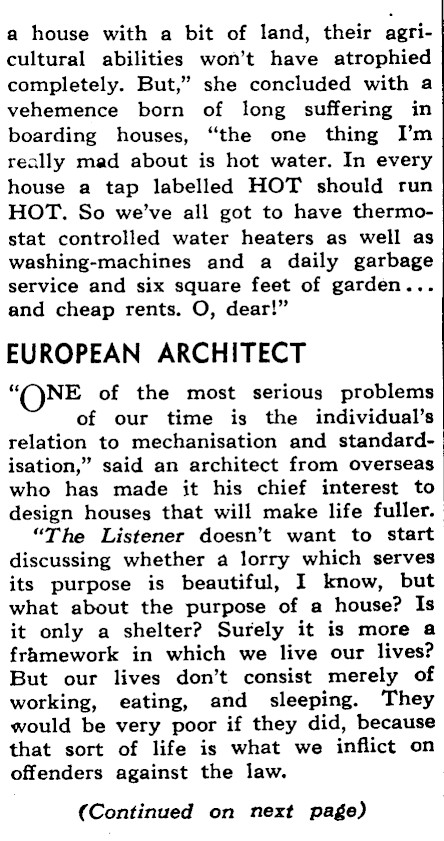 a house with a bit of land, their agricultural abilities won't have atrophied completely. But," she concluded with a vehemence born of long suffering in boarding houses, "the one thing I'm really mad about is hot water. In every house a tap labelled HOT should run HOT. So we've all got to have thermostat controlled water heaters as well as washing-machines and a daily garbage service and six square feet of garden... and cheap rents. O, dear!"

EUROPEAN ARCHITECT

"ONE of the most serious problems of our time is the individual's relation to mechanisation and standardisation," said an architect from overseas who has made it his chief interest to design houses that will make life fuller. "The Listener doesn't want to start discussing whether a lorry which serves its purpose is beautiful, I know, but what about the purpose of a house? Is it only a shelter? Surely it is more a framework in which we live our lives? But our lives don't consist merely of working, eating, and sleeping. They would be very poor if they did, because that sort of life is what we inflict on offenders against the law.

(Continued on next page)